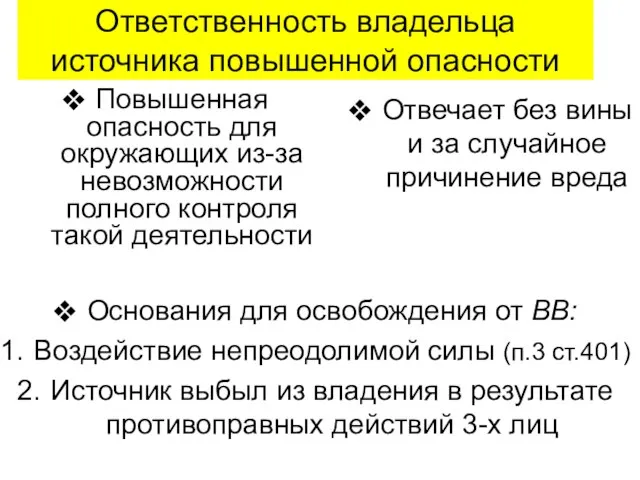 Ответственность владельца источника повышенной опасности

❖ Повышенная опасность для окружающих из-за невозможности полного контроля такой деятельности

❖ Отвечает без вины и за случайное причинение вреда

❖ Основания для освобождения от ВВ:

1. Воздействие непреодолимой силы (п.3 ст.401)

2. Источник выбыл из владения в результате противоправных действий 3-х лиц